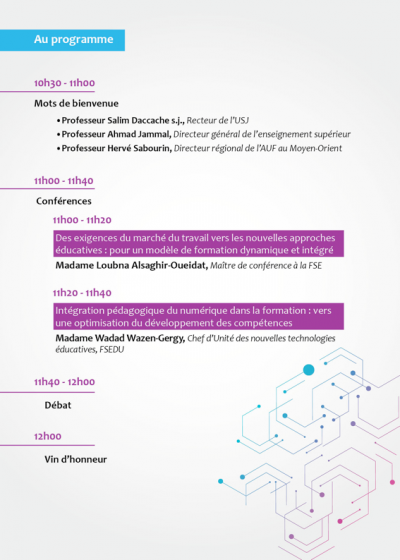 Au programme

10h30 - 11h00

Mots de bienvenue

• Professeur Salim Daccache s.j., Recteur de l'USJ
• Professeur Ahmad Jammal, Directeur général de l'enseignement supérieur
• Professeur Hervé Sabourin, Directeur régional de l'AUF au Moyen-Orient

11h00 - 11h40

Conférences

11h00 - 11h20

Des exigences du marché du travail vers les nouvelles approches éducatives : pour un modèle de formation dynamique et intégré

Madame Loubna Alsaghir-Oueidat, Maître de conférence à la FSE

11h20 - 11h40

Intégration pédagogique du numérique dans la formation : vers une optimisation du développement des compétences

Madame Wadad Wazen-Gergy, Chef d'Unité des nouvelles technologies éducatives, FSEDU

11h40 - 12h00

Débat

12h00

Vin d'honneur